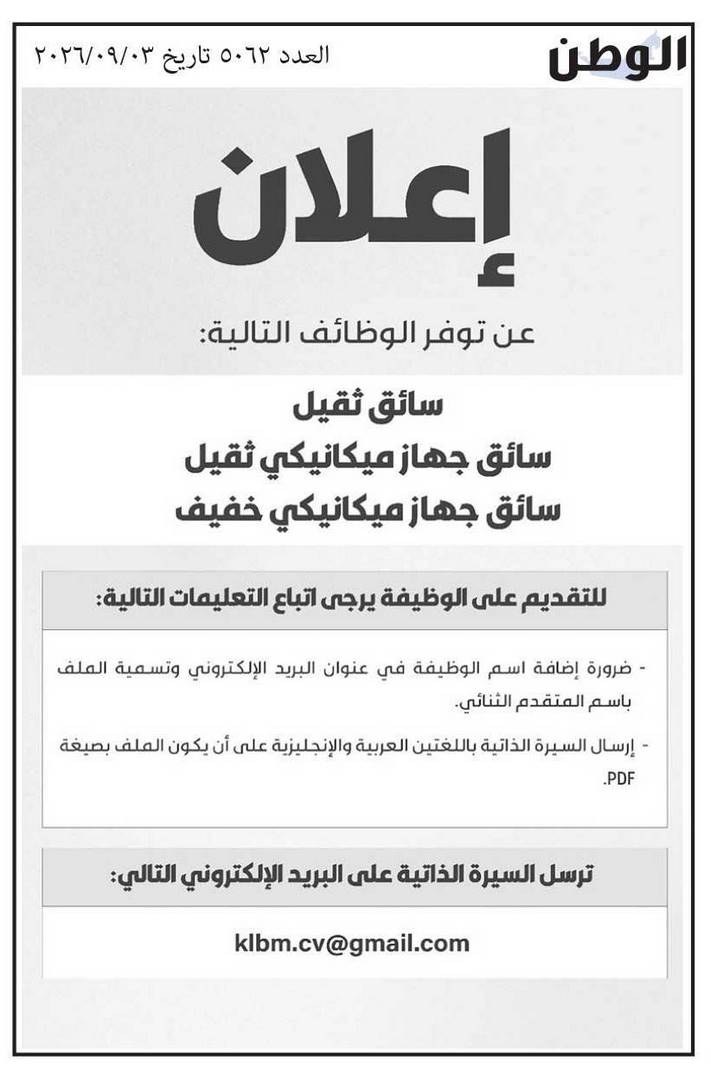 الوطن

العدد ٥٠٦٢ تاريخ ٢٠٢٦/٠٩/٠٣

إعلان

عن توفر الوظائف التالية:

سائق ثقيل
سائق جهاز ميكانيكي ثقيل
سائق جهاز ميكانيكي خفيف

للتقديم على الوظيفة يرجى اتباع التعليمات التالية:

- ضرورة إضافة اسم الوظيفة في عنوان البريد الإلكتروني وتسمية الملف باسم المتقدم الثنائي.

- إرسال السيرة الذاتية باللغتين العربية والإنجليزية على أن يكون الملف بصيغة PDF.

ترسل السيرة الذاتية على البريد الإلكتروني التالي:

klbm.cv@gmail.com